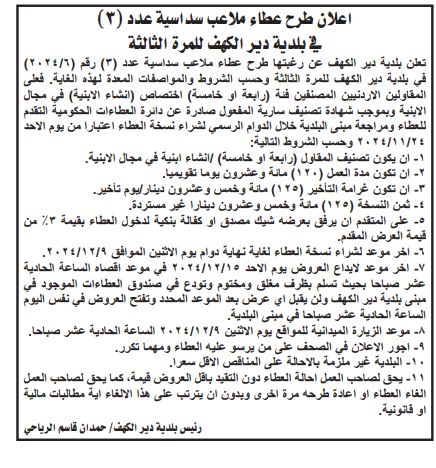 اعلان طرح عطاء ملاعب سداسية عدد (٣)
في بلدية دير الكهف للمرة الثالثة

تعلن بلدية دير الكهف عن رغبتها طرح عطاء ملاعب سداسية عدد (٣) رقم (٢٠٢٤/٦) في بلدية دير الكهف للمرة الثالثة وحسب الشروط والمواصفات المعدة لهذه الغاية. فعلى المقاولين الاردنيين المصنفين فئة (رابعة او خامسة) اختصاص (انشاء الابنية) في مجال الابنية وبموجب شهادة تصنيف سارية المفعول صادرة عن دائرة العطاءات الحكومية التقدم للعطاء ومراجعة مبنى البلدية خلال الدوام الرسمي لشراء نسخة العطاء اعتبارا من يوم الاحد ٢٠٢٤/١١/٢٤ وحسب الشروط التالية:
١- ان يكون تصنيف المقاول (رابعة او خامسة) /انشاء ابنية في مجال الابنية.
٢- ان تكون مدة العمل (١٢٠) مائة وعشرون يوما تقويميا.
٣- ان تكون غرامة التأخير (١٢٥) مائة وخمس وعشرون دينار/يوم تأخير.
٤- ثمن النسخة (١٢٥) مائة وخمس وعشرون دينارا غير مستردة.
٥- على المتقدم ان يرفق بعرضه شيك مصدق او كفالة بنكية لدخول العطاء بقيمة ٣٪ من قيمة العرض المقدم.
٦- اخر موعد لشراء نسخة العطاء لغاية نهاية دوام يوم الاثنين الموافق ٢٠٢٤/١٢/٩.
٧- اخر موعد لايداع العروض يوم الاحد ٢٠٢٤/١٢/١٥ في موعد اقصاه الساعة الحادية عشر صباحا بحيث تسلم بظرف مغلق ومختوم وتودع في صندوق العطاءات الموجود في مبنى بلدية دير الكهف ولن يقبل اي عرض بعد الموعد المحدد وتفتح العروض في نفس اليوم الساعة الحادية عشر صباحا في مبنى البلدية.
٨- موعد الزيارة الميدانية للمواقع يوم الاثنين ٢٠٢٤/١٢/٩ الساعة الحادية عشر صباحا.
٩- اجور الاعلان في الصحف على من يرسو عليه العطاء ومهما تكرر.
١٠- البلدية غير ملزمة بالاحالة على المناقص الاقل سعرا.
١١- يحق لصاحب العمل احالة العطاء دون التقيد باقل العروض قيمة، كما يحق لصاحب العمل الغاء العطاء او اعادة طرحه مرة اخرى وبدون ان يترتب على هذا الالغاء اية مطالبات مالية او قانونية.

رئيس بلدية دير الكهف/ حمدان قاسم الرياحي